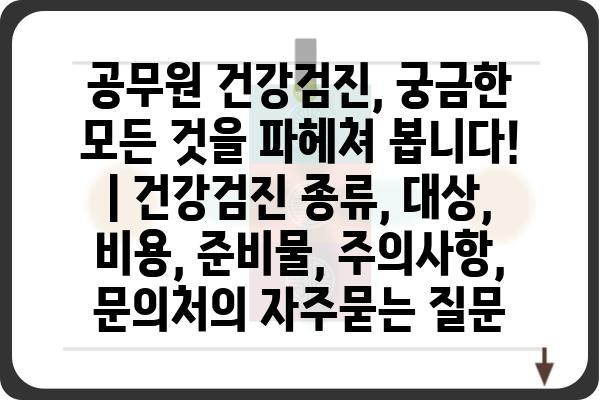 공무원 건강검진, 궁금한 모든 것을 파헤쳐 봅니다! | 건강검진 종류, 대상, 비용, 준비물, 주의사항, 문의처의 자주묻는 질문